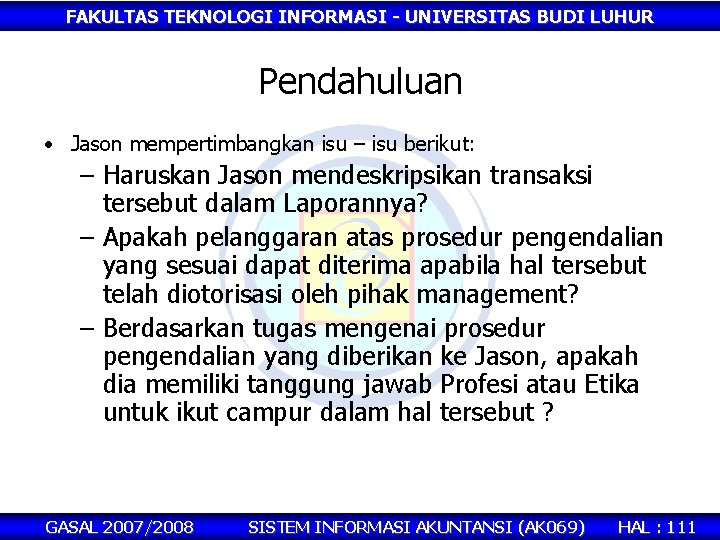 FAKULTAS TEKNOLOGI INFORMASI - UNIVERSITAS BUDI LUHUR

Pendahuluan

• Jason mempertimbangkan isu – isu berikut:
– Haruskan Jason mendeskripsikan transaksi tersebut dalam Laporannya?
– Apakah pelanggaran atas prosedur pengendalian yang sesuai dapat diterima apabila hal tersebut telah diotorisasi oleh pihak management?
– Berdasarkan tugas mengenai prosedur pengendalian yang diberikan ke Jason, apakah dia memiliki tanggung jawab Profesi atau Etika untuk ikut campur dalam hal tersebut ?

GASAL 2007/2008 SISTEM INFORMASI AKUNTANSI (AK069) HAL : 111